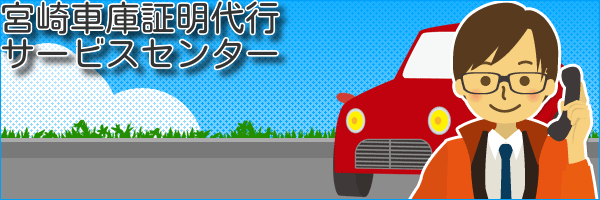 宮崎車庫証明代行
サービスセンター